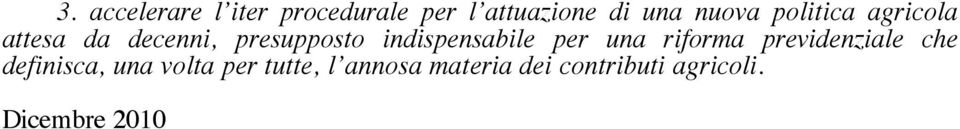 3. accelerare l'iter procedurale per l'attuazione di una nuova politica agricola attesa da decenni, presupposto indispensabile per una riforma previdenziale che definisca, una volta per tutte, l'annosa materia dei contributi agricoli.

Dicembre 2010